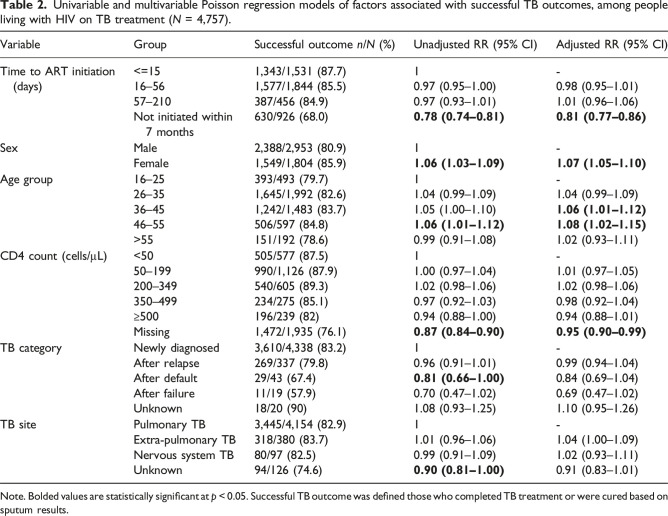 Table 2. Univariable and multivariable Poisson regression models of factors associated with successful TB outcomes, among people living with HIV on TB treatment (N = 4,757).

| Variable | Group | Successful outcome n/N (%) | Unadjusted RR (95% CI) | Adjusted RR (95% CI) |
|---|---|---|---|---|
| Time to ART initiation (days) | <=15 | 1,343/1,531 (87.7) | 1 | - |
| | 16–56 | 1,577/1,844 (85.5) | 0.97 (0.95–1.00) | 0.98 (0.95–1.01) |
| | 57–210 | 387/456 (84.9) | 0.97 (0.93–1.01) | 1.01 (0.96–1.06) |
| | Not initiated within 7 months | 630/926 (68.0) | 0.78 (0.74–0.81) | 0.81 (0.77–0.86) |
| Sex | Male | 2,388/2,953 (80.9) | 1 | - |
| | Female | 1,549/1,804 (85.9) | 1.06 (1.03–1.09) | 1.07 (1.05–1.10) |
| Age group | 16–25 | 393/493 (79.7) | 1 | - |
| | 26–35 | 1,645/1,992 (82.6) | 1.04 (0.99–1.09) | 1.04 (0.99–1.09) |
| | 36–45 | 1,242/1,483 (83.7) | 1.05 (1.00–1.10) | 1.06 (1.01–1.12) |
| | 46–55 | 506/597 (84.8) | 1.06 (1.01–1.12) | 1.08 (1.02–1.15) |
| | >55 | 151/192 (78.6) | 0.99 (0.91–1.08) | 1.02 (0.93–1.11) |
| CD4 count (cells/μL) | <50 | 505/577 (87.5) | 1 | - |
| | 50–199 | 990/1,126 (87.9) | 1.00 (0.97–1.04) | 1.01 (0.97–1.05) |
| | 200–349 | 540/605 (89.3) | 1.02 (0.98–1.06) | 1.02 (0.98–1.06) |
| | 350–499 | 234/275 (85.1) | 0.97 (0.92–1.03) | 0.98 (0.92–1.04) |
| | ≥500 | 196/239 (82) | 0.94 (0.88–1.00) | 0.94 (0.88–1.01) |
| | Missing | 1,472/1,935 (76.1) | 0.87 (0.84–0.90) | 0.95 (0.90–0.99) |
| TB category | Newly diagnosed | 3,610/4,338 (83.2) | 1 | - |
| | After relapse | 269/337 (79.8) | 0.96 (0.91–1.01) | 0.99 (0.94–1.04) |
| | After default | 29/43 (67.4) | 0.81 (0.66–1.00) | 0.84 (0.69–1.04) |
| | After failure | 11/19 (57.9) | 0.70 (0.47–1.02) | 0.69 (0.47–1.02) |
| | Unknown | 18/20 (90) | 1.08 (0.93–1.25) | 1.10 (0.95–1.26) |
| TB site | Pulmonary TB | 3,445/4,154 (82.9) | 1 | - |
| | Extra-pulmonary TB | 318/380 (83.7) | 1.01 (0.96–1.06) | 1.04 (1.00–1.09) |
| | Nervous system TB | 80/97 (82.5) | 0.99 (0.91–1.09) | 1.02 (0.93–1.11) |
| | Unknown | 94/126 (74.6) | 0.90 (0.81–1.00) | 0.91 (0.83–1.01) |

Note. Bolded values are statistically significant at p < 0.05. Successful TB outcome was defined those who completed TB treatment or were cured based on sputum results.